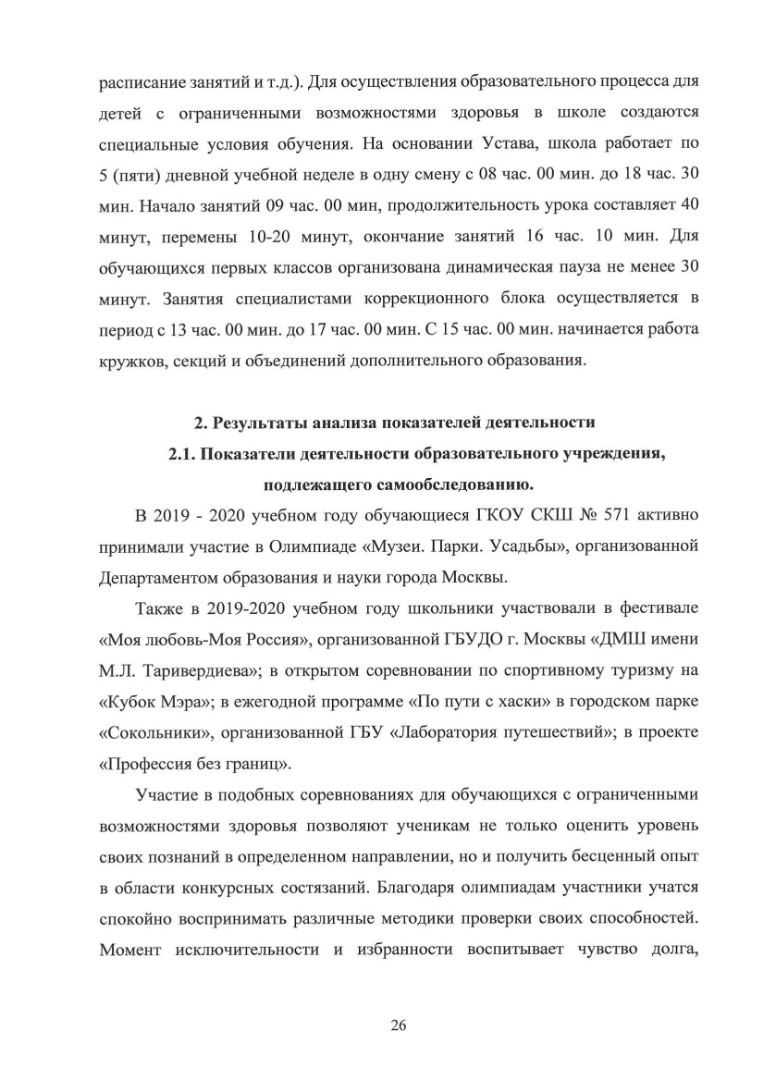 расписание занятий и т.д.). Для осуществления образовательного процесса для детей с ограниченными возможностями здоровья в школе создаются специальные условия обучения. На основании Устава, школа работает по 5 (пяти) дневной учебной неделе в одну смену с 08 час. 00 мин. до 18 час. 30 мин. Начало занятий 09 час. 00 мин, продолжительность урока составляет 40 минут, перемены 10-20 минут, окончание занятий 16 час. 10 мин. Для обучающихся первых классов организована динамическая пауза не менее 30 минут. Занятия специалистами коррекционного блока осуществляется в период с 13 час. 00 мин. до 17 час. 00 мин. С 15 час. 00 мин. начинается работа кружков, секций и объединений дополнительного образования.

2. Результаты анализа показателей деятельности
2.1. Показатели деятельности образовательного учреждения, подлежащего самообследованию.

В 2019 - 2020 учебном году обучающиеся ГКОУ СКШ № 571 активно принимали участие в Олимпиаде «Музеи. Парки. Усадьбы», организованной Департаментом образования и науки города Москвы.

Также в 2019-2020 учебном году школьники участвовали в фестивале «Моя любовь-Моя Россия», организованной ГБУДО г. Москвы «ДМШ имени М.Л. Таривердиева»; в открытом соревновании по спортивному туризму на «Кубок Мэра»; в ежегодной программе «По пути с хаски» в городском парке «Сокольники», организованной ГБУ «Лаборатория путешествий»; в проекте «Профессия без границ».

Участие в подобных соревнованиях для обучающихся с ограниченными возможностями здоровья позволяют ученикам не только оценить уровень своих познаний в определенном направлении, но и получить бесценный опыт в области конкурсных состязаний. Благодаря олимпиадам участники учатся спокойно воспринимать различные методики проверки своих способностей. Момент исключительности и избранности воспитывает чувство долга,

26